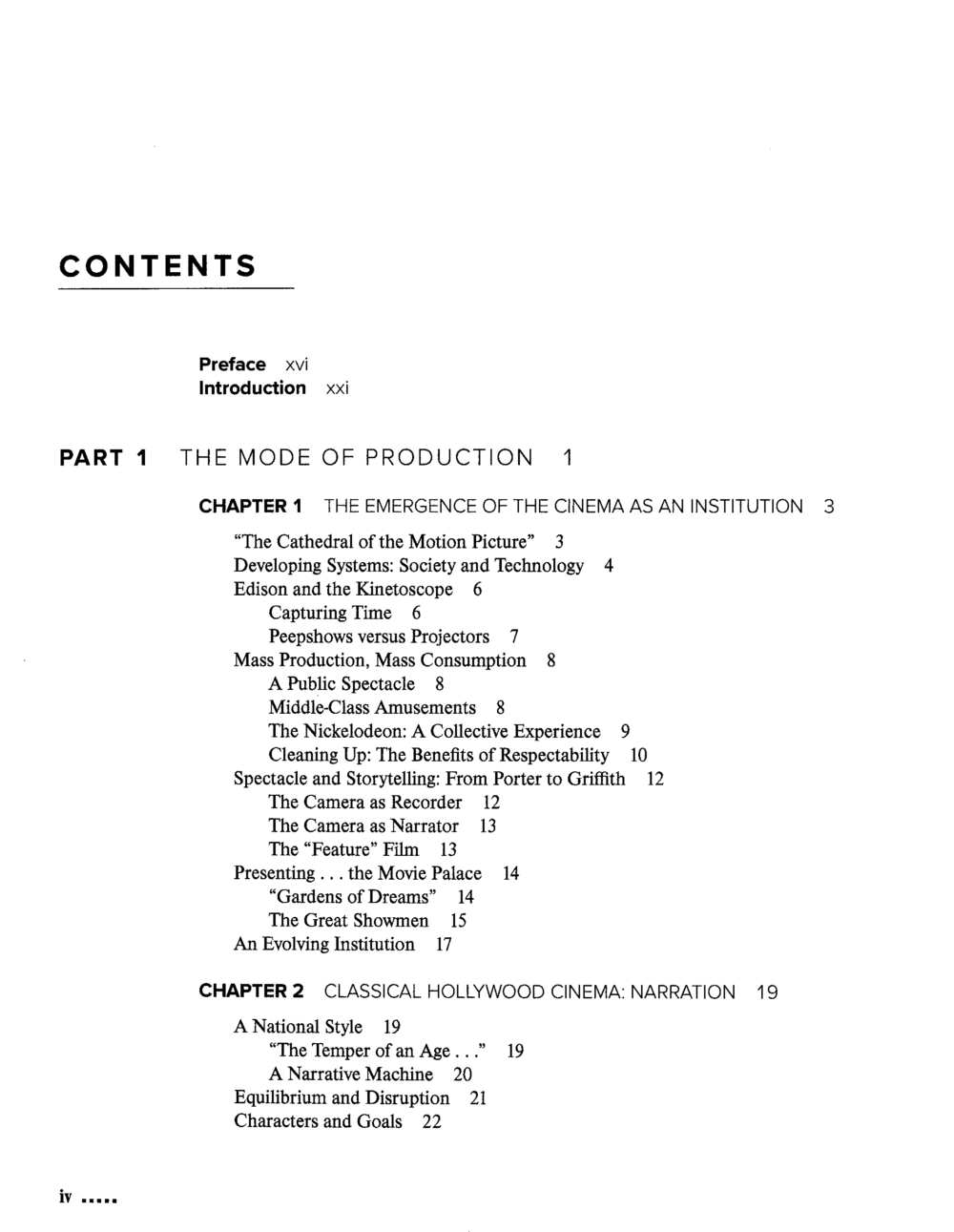 CONTENTS

Preface xvi
Introduction xxi

PART 1 THE MODE OF PRODUCTION 1

CHAPTER 1 THE EMERGENCE OF THE CINEMA AS AN INSTITUTION 3

"The Cathedral of the Motion Picture" 3
Developing Systems: Society and Technology 4
Edison and the Kinetoscope 6
Capturing Time 6
Peepshows versus Projectors 7
Mass Production, Mass Consumption 8
A Public Spectacle 8
Middle-Class Amusements 8
The Nickelodeon: A Collective Experience 9
Cleaning Up: The Benefits of Respectability 10
Spectacle and Storytelling: From Porter to Griffith 12
The Camera as Recorder 12
The Camera as Narrator 13
The "Feature" Film 13
Presenting . . . the Movie Palace 14
"Gardens of Dreams" 14
The Great Showmen 15
An Evolving Institution 17

CHAPTER 2 CLASSICAL HOLLYWOOD CINEMA: NARRATION 19

A National Style 19
"The Temper of an Age . . ." 19
A Narrative Machine 20
Equilibrium and Disruption 21
Characters and Goals 22

iv .....